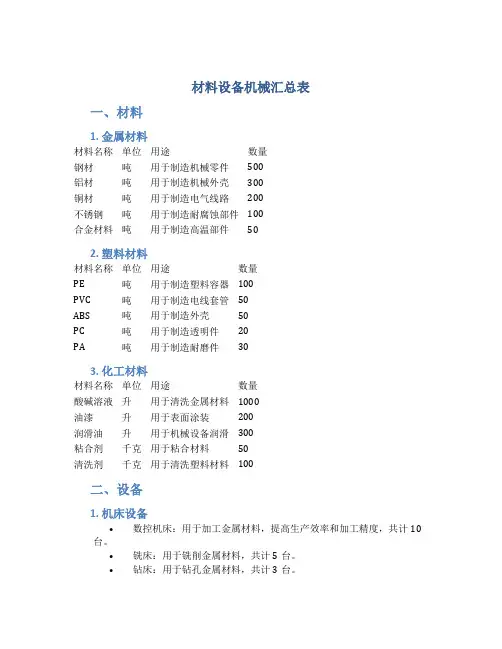 材料设备机械汇总表

一、材料

1. 金属材料

| 材料名称 | 单位 | 用途 | 数量 |
|---|---|---|---|
| 钢材 | 吨 | 用于制造机械零件 | 500 |
| 铝材 | 吨 | 用于制造机械外壳 | 300 |
| 铜材 | 吨 | 用于制造电气线路 | 200 |
| 不锈钢 | 吨 | 用于制造耐腐蚀部件 | 100 |
| 合金材料 | 吨 | 用于制造高温部件 | 50 |

2. 塑料材料

| 材料名称 | 单位 | 用途 | 数量 |
|---|---|---|---|
| PE | 吨 | 用于制造塑料容器 | 100 |
| PVC | 吨 | 用于制造电线套管 | 50 |
| ABS | 吨 | 用于制造外壳 | 50 |
| PC | 吨 | 用于制造透明件 | 20 |
| PA | 吨 | 用于制造耐磨件 | 30 |

3. 化工材料

| 材料名称 | 单位 | 用途 | 数量 |
|---|---|---|---|
| 酸碱溶液 | 升 | 用于清洗金属材料 | 1000 |
| 油漆 | 升 | 用于表面涂装 | 200 |
| 润滑油 | 升 | 用于机械设备润滑 | 300 |
| 粘合剂 | 千克 | 用于粘合材料 | 50 |
| 清洗剂 | 千克 | 用于清洗塑料材料 | 100 |

二、设备

1. 机床设备

• 数控机床：用于加工金属材料，提高生产效率和加工精度，共计 10 台。
• 铣床：用于铣削金属材料，共计 5 台。
• 钻床：用于钻孔金属材料，共计 3 台。